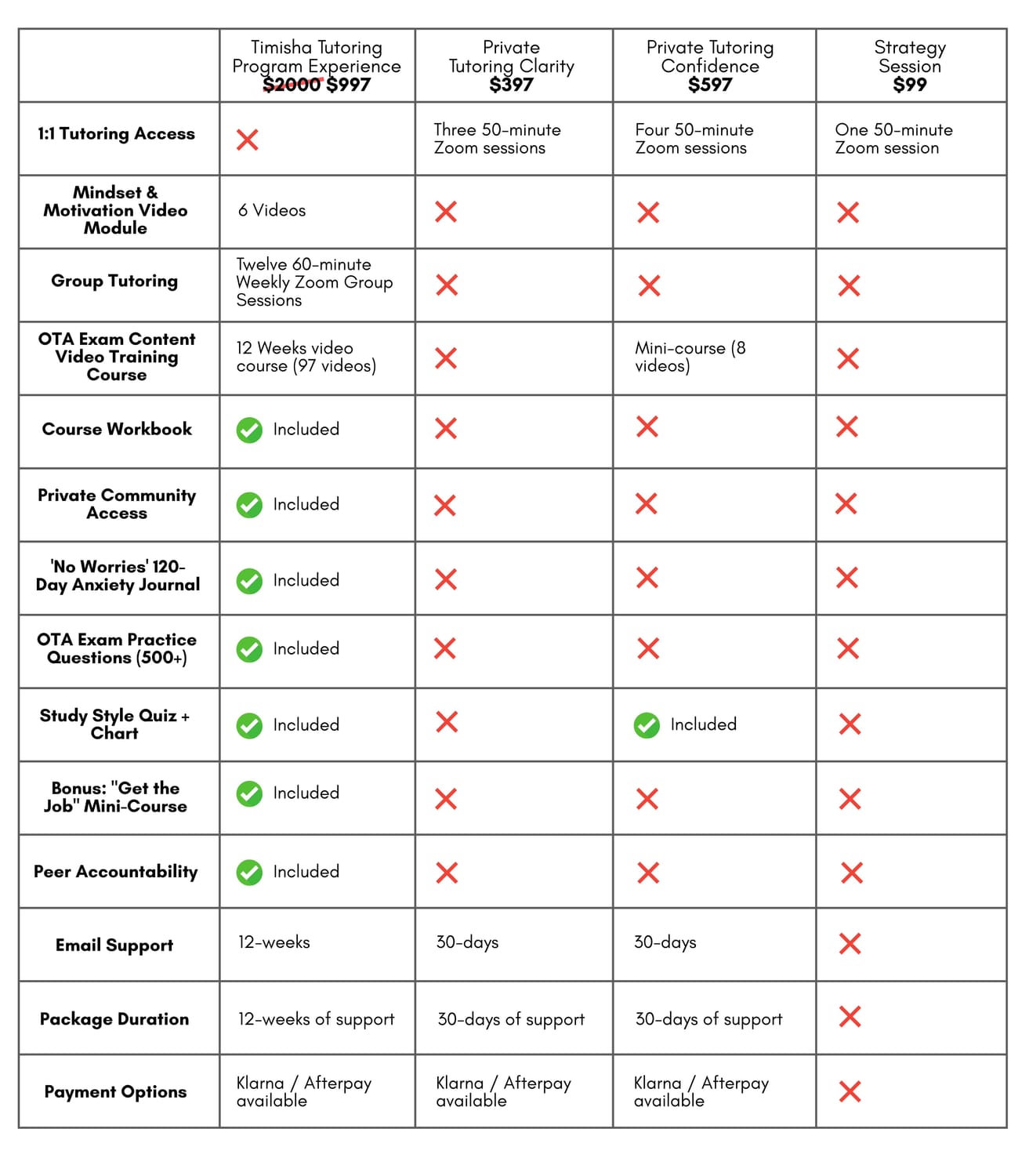 | | Timisha Tutoring Program Experience ~~$2000~~ $997 | Private Tutoring Clarity $397 | Private Tutoring Confidence $597 | Strategy Session $99 |
|---|---|---|---|---|
| 1:1 Tutoring Access | ✗ | Three 50-minute Zoom sessions | Four 50-minute Zoom sessions | One 50-minute Zoom session |
| Mindset & Motivation Video Module | 6 Videos | ✗ | ✗ | ✗ |
| Group Tutoring | Twelve 60-minute Weekly Zoom Group Sessions | ✗ | ✗ | ✗ |
| OTA Exam Content Video Training Course | 12 Weeks video course (97 videos) | ✗ | Mini-course (8 videos) | ✗ |
| Course Workbook | ✓ Included | ✗ | ✗ | ✗ |
| Private Community Access | ✓ Included | ✗ | ✗ | ✗ |
| 'No Worries' 120-Day Anxiety Journal | ✓ Included | ✗ | ✗ | ✗ |
| OTA Exam Practice Questions (500+) | ✓ Included | ✗ | ✗ | ✗ |
| Study Style Quiz + Chart | ✓ Included | ✗ | ✓ Included | ✗ |
| Bonus: "Get the Job" Mini-Course | ✓ Included | ✗ | ✗ | ✗ |
| Peer Accountability | ✓ Included | ✗ | ✗ | ✗ |
| Email Support | 12-weeks | 30-days | 30-days | ✗ |
| Package Duration | 12-weeks of support | 30-days of support | 30-days of support | ✗ |
| Payment Options | Klarna / Afterpay available | Klarna / Afterpay available | Klarna / Afterpay available | ✗ |